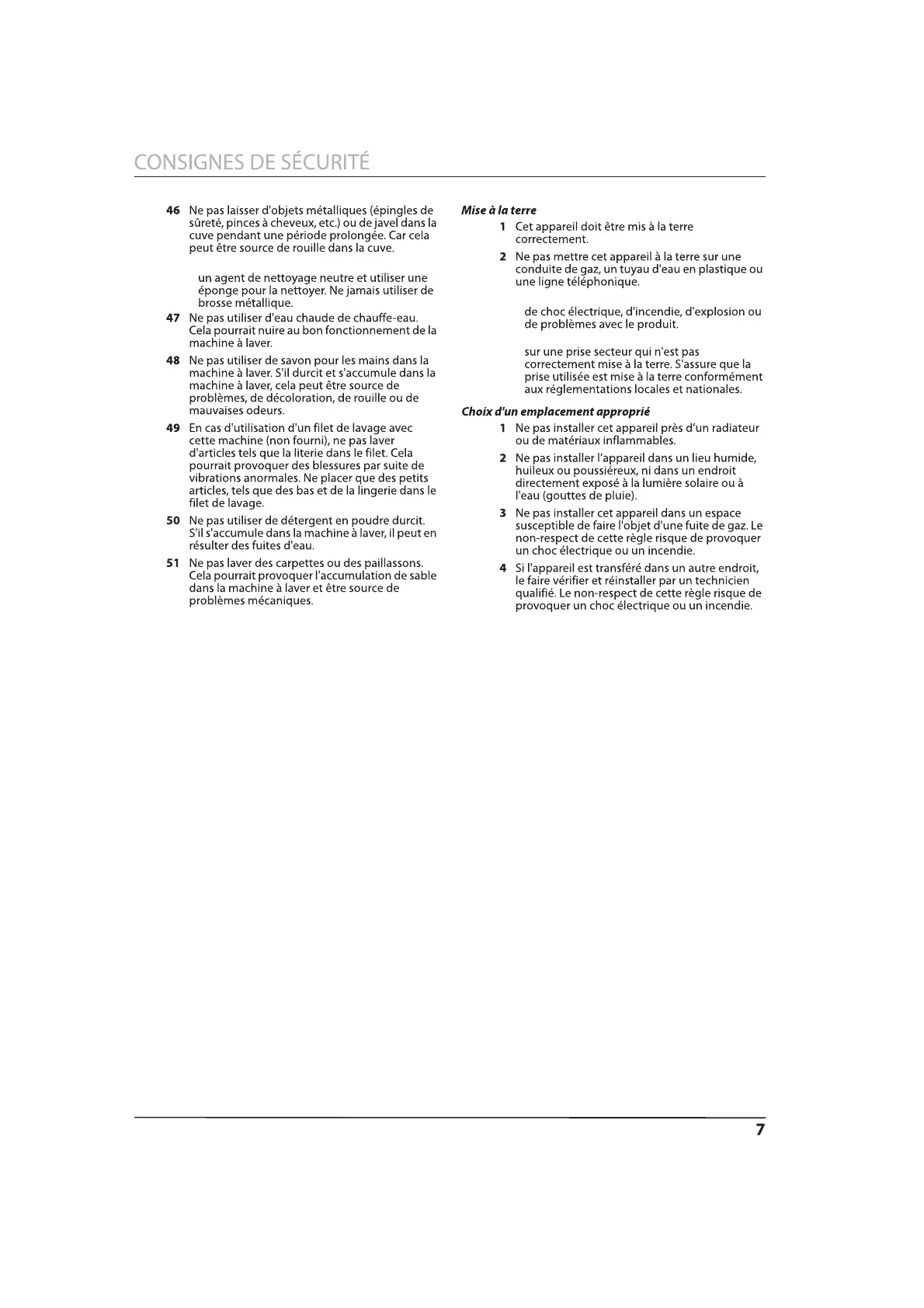 CONSIGNES DE SÉCURITÉ

46 Ne pas laisser d'objets métalliques (épingles de sûreté, pinces à cheveux, etc.) ou de javel dans la cuve pendant une période prolongée. Car cela peut être source de rouille dans la cuve.

un agent de nettoyage neutre et utiliser une éponge pour la nettoyer. Ne jamais utiliser de brosse métallique.

47 Ne pas utiliser d'eau chaude de chauffe-eau. Cela pourrait nuire au bon fonctionnement de la machine à laver.

48 Ne pas utiliser de savon pour les mains dans la machine à laver. S'il durcit et s'accumule dans la machine à laver, cela peut être source de problèmes, de décoloration, de rouille ou de mauvaises odeurs.

49 En cas d'utilisation d'un filet de lavage avec cette machine (non fourni), ne pas laver d'articles tels que la literie dans le filet. Cela pourrait provoquer des blessures par suite de vibrations anormales. Ne placer que des petits articles, tels que des bas et de la lingerie dans le filet de lavage.

50 Ne pas utiliser de détergent en poudre durcit. S'il s'accumule dans la machine à laver, il peut en résulter des fuites d'eau.

51 Ne pas laver des carpettes ou des paillassons. Cela pourrait provoquer l'accumulation de sable dans la machine à laver et être source de problèmes mécaniques.

Mise à la terre

1 Cet appareil doit être mis à la terre correctement.

2 Ne pas mettre cet appareil à la terre sur une conduite de gaz, un tuyau d'eau en plastique ou une ligne téléphonique.

de choc électrique, d'incendie, d'explosion ou de problèmes avec le produit.

sur une prise secteur qui n'est pas correctement mise à la terre. S'assure que la prise utilisée est mise à la terre conformément aux réglementations locales et nationales.

Choix d'un emplacement approprié

1 Ne pas installer cet appareil près d'un radiateur ou de matériaux inflammables.

2 Ne pas installer l'appareil dans un lieu humide, huileux ou poussiéreux, ni dans un endroit directement exposé à la lumière solaire ou à l'eau (gouttes de pluie).

3 Ne pas installer cet appareil dans un espace susceptible de faire l'objet d'une fuite de gaz. Le non-respect de cette règle risque de provoquer un choc électrique ou un incendie.

4 Si l'appareil est transféré dans un autre endroit, le faire vérifier et réinstaller par un technicien qualifié. Le non-respect de cette règle risque de provoquer un choc électrique ou un incendie.

7